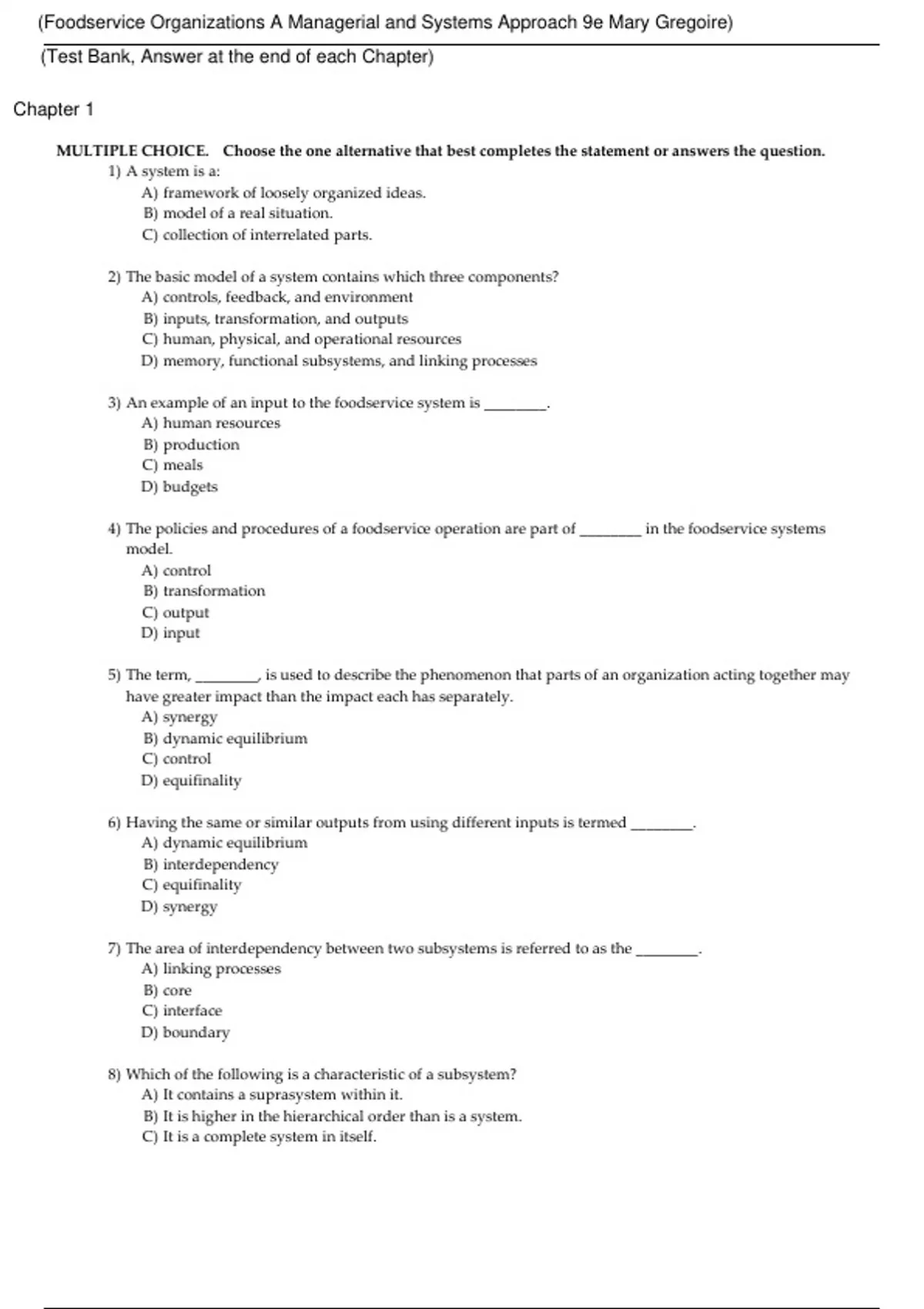 (Foodservice Organizations A Managerial and Systems Approach 9e Mary Gregoire)

(Test Bank, Answer at the end of each Chapter)

Chapter 1

MULTIPLE CHOICE. Choose the one alternative that best completes the statement or answers the question.

1) A system is a:
A) framework of loosely organized ideas.
B) model of a real situation.
C) collection of interrelated parts.

2) The basic model of a system contains which three components?
A) controls, feedback, and environment
B) inputs, transformation, and outputs
C) human, physical, and operational resources
D) memory, functional subsystems, and linking processes

3) An example of an input to the foodservice system is ________.
A) human resources
B) production
C) meals
D) budgets

4) The policies and procedures of a foodservice operation are part of ________ in the foodservice systems model.
A) control
B) transformation
C) output
D) input

5) The term, ________, is used to describe the phenomenon that parts of an organization acting together may have greater impact than the impact each has separately.
A) synergy
B) dynamic equilibrium
C) control
D) equifinality

6) Having the same or similar outputs from using different inputs is termed ________.
A) dynamic equilibrium
B) interdependency
C) equifinality
D) synergy

7) The area of interdependency between two subsystems is referred to as the ________.
A) linking processes
B) core
C) interface
D) boundary

8) Which of the following is a characteristic of a subsystem?
A) It contains a suprasystem within it.
B) It is higher in the hierarchical order than is a system.
C) It is a complete system in itself.